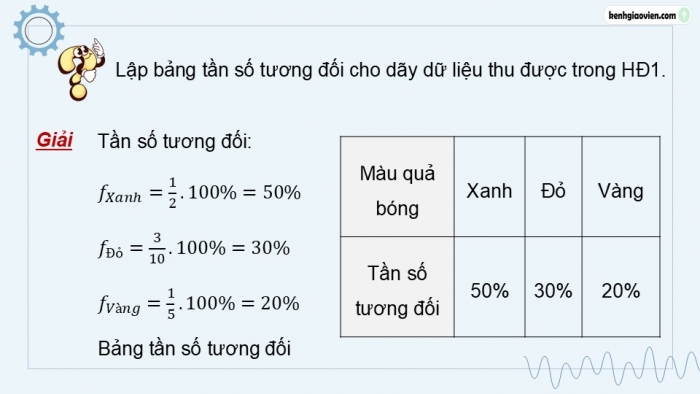 kenhgiaovien.com

Lập bảng tần số tương đối cho dãy dữ liệu thu được trong HĐ1.

Giải Tần số tương đối:

$f_{Xanh} = \frac{1}{2}.100\% = 50\%$

$f_{Đỏ} = \frac{3}{10}.100\% = 30\%$

$f_{Vàng} = \frac{1}{5}.100\% = 20\%$

Bảng tần số tương đối

| Màu quả bóng | Xanh | Đỏ | Vàng |
|---|---|---|---|
| Tần số tương đối | 50% | 30% | 20% |